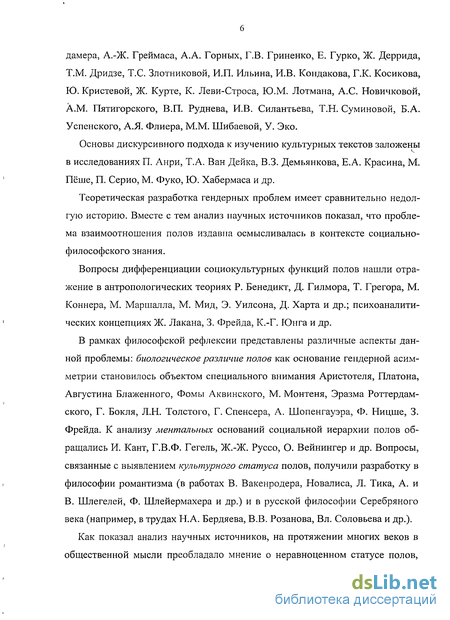 6

дамера, А.-Ж. Греймаса, А.А. Горных, Г.В. Гриненко, Е. Гурко, Ж. Деррида, Т.М. Дридзе, Т.С. Злотниковой, И.П. Ильина, И.В. Кондакова, Г.К. Косикова, Ю. Кристевой, Ж. Курте, К. Леви-Строса, Ю.М. Лотмана, А.С. Новичковой, А.М. Пятигорского, В.П. Руднева, И.В. Силантьева, Т.Н. Суминовой, Б.А. Успенского, А.Я. Флиера, М.М. Шибаевой, У. Эко.

Основы дискурсивного подхода к изучению культурных текстов заложены в исследованиях П. Анри, Т.А. Ван Дейка, В.З. Демьянкова, Е.А. Красина, М. Пёше, П. Серио, М. Фуко, Ю. Хабермаса и др.

Теоретическая разработка гендерных проблем имеет сравнительно недолгую историю. Вместе с тем анализ научных источников показал, что проблема взаимоотношения полов издавна осмысливалась в контексте социально-философского знания.

Вопросы дифференциации социокультурных функций полов нашли отражение в антропологических теориях Р. Бенедикт, Д. Гилмора, Т. Грегора, М. Коннера, М. Маршалла, М. Мид, Э. Уилсона, Д. Харта и др.; психоаналитических концепциях Ж. Лакана, З. Фрейда, К.-Г. Юнга и др.

В рамках философской рефлексии представлены различные аспекты данной проблемы: биологическое различие полов как основание гендерной асимметрии становилось объектом специального внимания Аристотеля, Платона, Августина Блаженного, Фомы Аквинского, М. Монтеня, Эразма Роттердамского, Г. Бокля, Л.Н. Толстого, Г. Спенсера, А. Шопенгауэра, Ф. Ницше, З. Фрейда. К анализу ментальных оснований социальной иерархии полов обращались И. Кант, Г.В.Ф. Гегель, Ж.-Ж. Руссо, О. Вейнингер и др. Вопросы, связанные с выявлением культурного статуса полов, получили разработку в философии романтизма (в работах В. Вакенродера, Новалиса, Л. Тика, А. и В. Шлегелей, Ф. Шлейермахера и др.) и в русской философии Серебряного века (например, в трудах Н.А. Бердяева, В.В. Розанова, Вл. Соловьева и др.).

Как показал анализ научных источников, на протяжении многих веков в общественной мысли преобладало мнение о неравноценном статусе полов,

dsLib.net
библиотека диссертаций